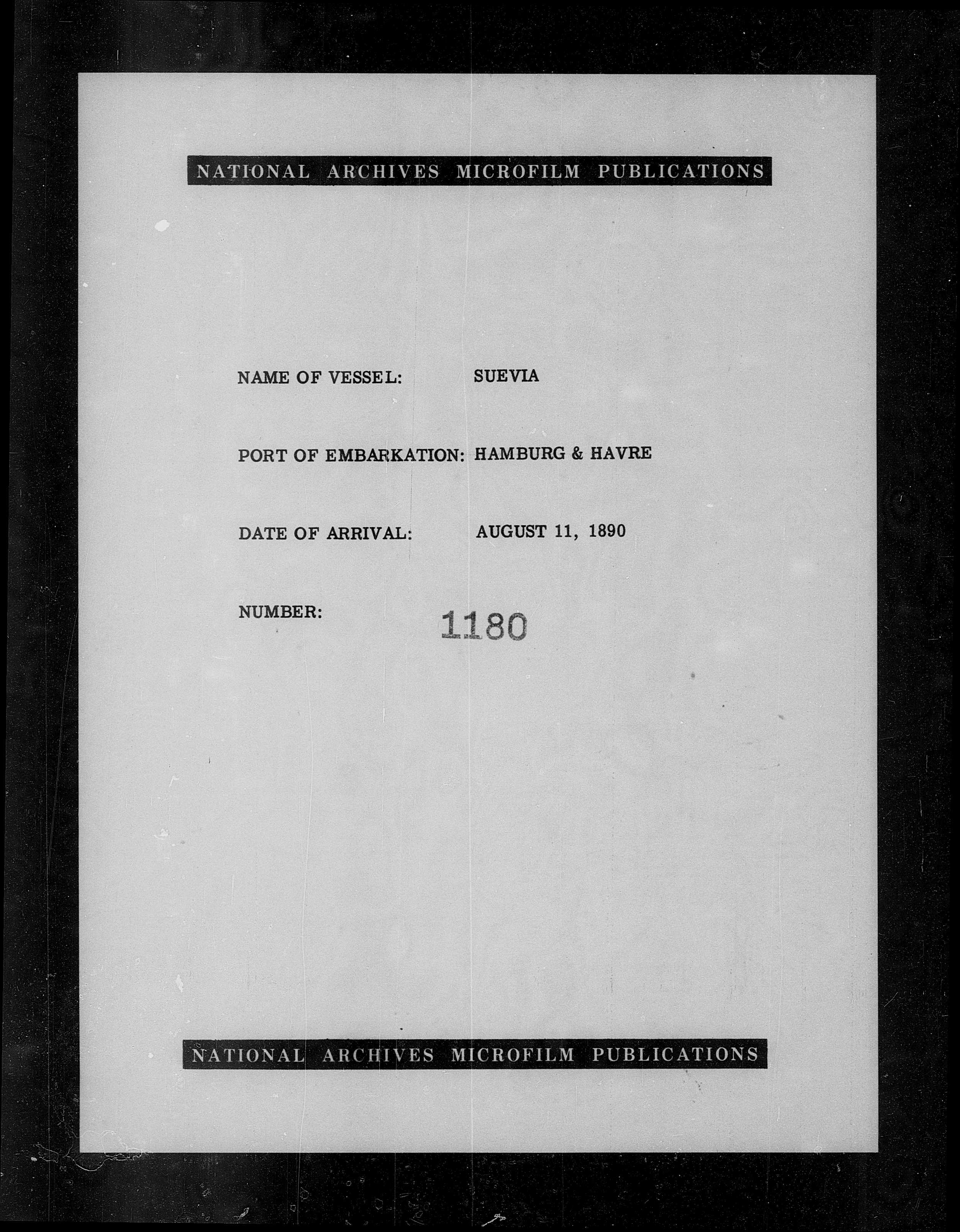 NATIONAL ARCHIVES MICROFILM PUBLICATIONS

NAME OF VESSEL: SUEVIA

PORT OF EMBARKATION: HAMBURG & HAVRE

DATE OF ARRIVAL: AUGUST 11, 1890

NUMBER: 1180

NATIONAL ARCHIVES MICROFILM PUBLICATIONS